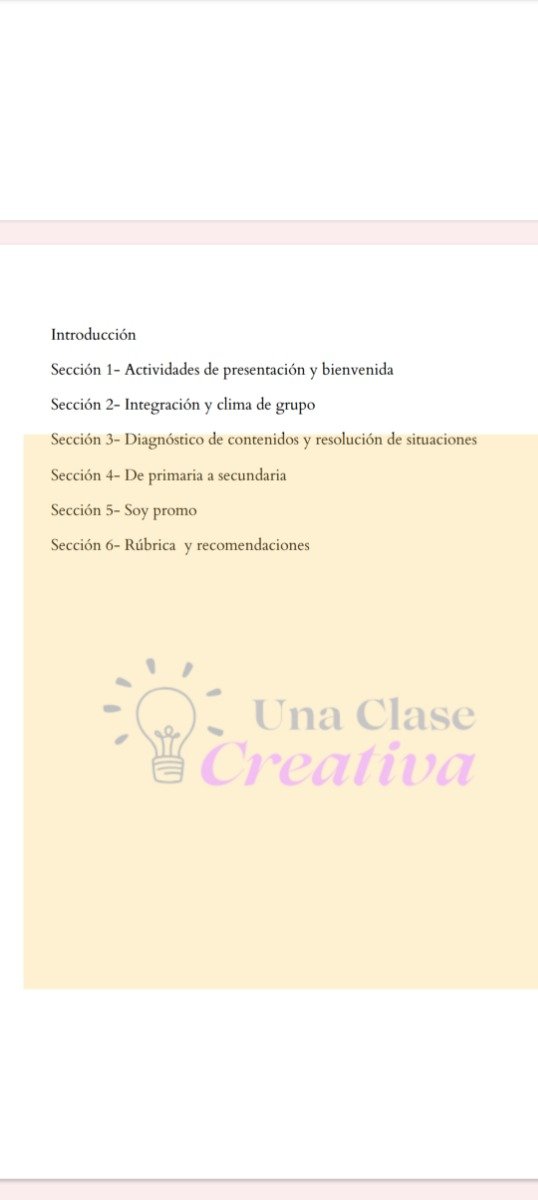 Introducción

Sección 1- Actividades de presentación y bienvenida

Sección 2- Integración y clima de grupo

Sección 3- Diagnóstico de contenidos y resolución de situaciones

Sección 4- De primaria a secundaria

Sección 5- Soy promo

Sección 6- Rúbrica y recomendaciones

Una Clase
Creativa